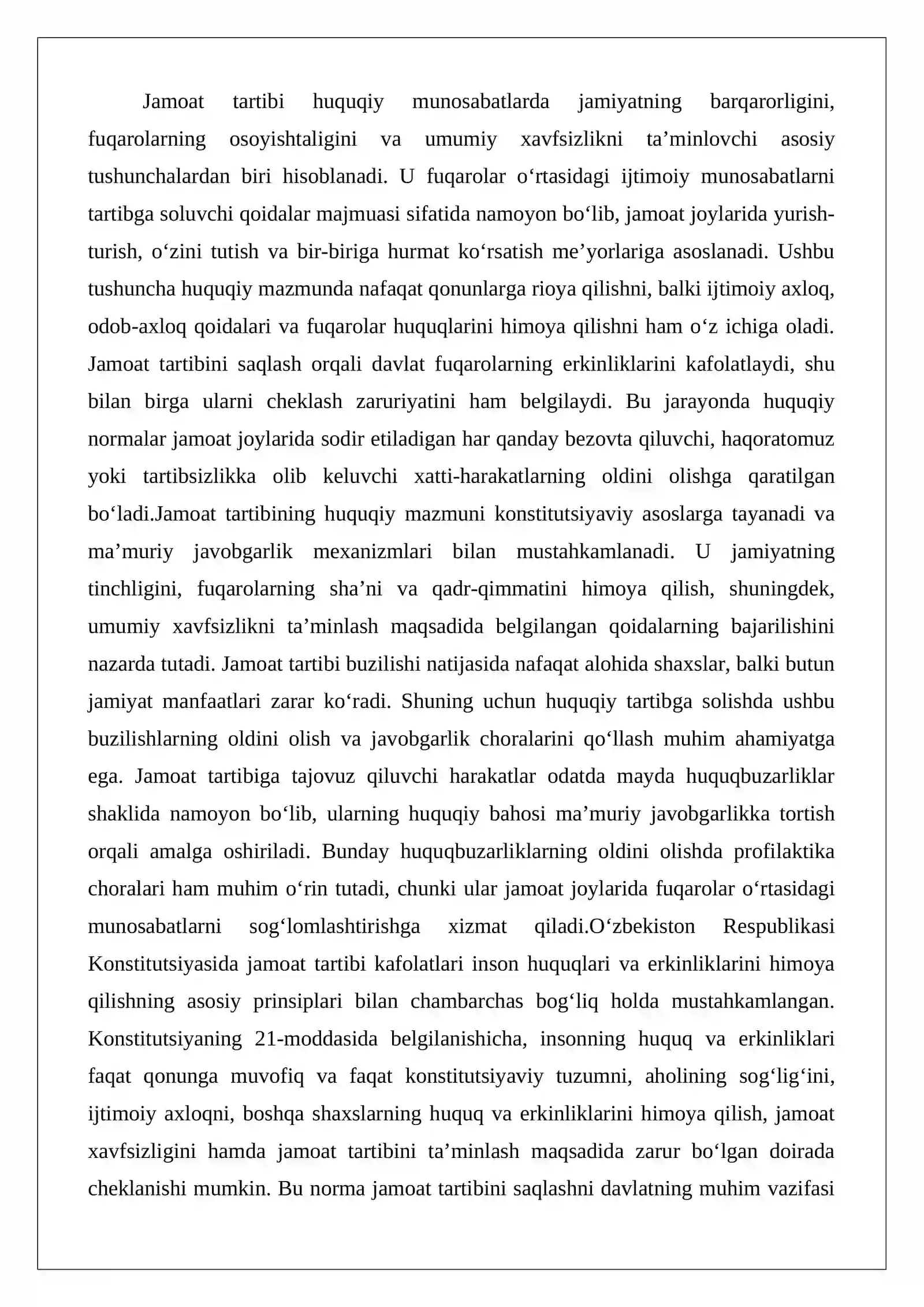 Jamoat tartibi huquqiy munosabatlarda jamiyatning barqarorligini, fuqarolarning osoyishtaligini va umumiy xavfsizlikni ta'minlovchi asosiy tushunchalardan biri hisoblanadi. U fuqarolar o'rtasidagi ijtimoiy munosabatlarni tartibga soluvchi qoidalar majmuasi sifatida namoyon bo'lib, jamoat joylarida yurish-turish, o'zini tutish va bir-biriga hurmat ko'rsatish me'yorlariga asoslanadi. Ushbu tushuncha huquqiy mazmunda nafaqat qonunlarga rioya qilishni, balki ijtimoiy axloq, odob-axloq qoidalari va fuqarolar huquqlarini himoya qilishni ham o'z ichiga oladi. Jamoat tartibini saqlash orqali davlat fuqarolarning erkinliklarini kafolatlaydi, shu bilan birga ularni cheklash zaruriyatini ham belgilaydi. Bu jarayonda huquqiy normalar jamoat joylarida sodir etiladigan har qanday bezovta qiluvchi, haqoratomuz yoki tartibsizlikka olib keluvchi xatti-harakatlarning oldini olishga qaratilgan bo'ladi.Jamoat tartibining huquqiy mazmuni konstitutsiyaviy asoslarga tayanadi va ma'muriy javobgarlik mexanizmlari bilan mustahkamlanadi. U jamiyatning tinchligini, fuqarolarning sha'ni va qadr-qimmatini himoya qilish, shuningdek, umumiy xavfsizlikni ta'minlash maqsadida belgilangan qoidalarning bajarilishini nazarda tutadi. Jamoat tartibi buzilishi natijasida nafaqat alohida shaxslar, balki butun jamiyat manfaatlari zarar ko'radi. Shuning uchun huquqiy tartibga solishda ushbu buzilishlarning oldini olish va javobgarlik choralarini qo'llash muhim ahamiyatga ega. Jamoat tartibiga tajovuz qiluvchi harakatlar odatda mayda huquqbuzarliklar shaklida namoyon bo'lib, ularning huquqiy bahosi ma'muriy javobgarlikka tortish orqali amalga oshiriladi. Bunday huquqbuzarliklarning oldini olishda profilaktika choralari ham muhim o'rin tutadi, chunki ular jamoat joylarida fuqarolar o'rtasidagi munosabatlarni sog'lomlashtirishga xizmat qiladi.O'zbekiston Respublikasi Konstitutsiyasida jamoat tartibi kafolatlari inson huquqlari va erkinliklarini himoya qilishning asosiy prinsiplari bilan chambarchas bog'liq holda mustahkamlangan. Konstitutsiyaning 21-moddasida belgilanishicha, insonning huquq va erkinliklari faqat qonunga muvofiq va faqat konstitutsiyaviy tuzumni, aholining sog'lig'ini, ijtimoiy axloqni, boshqa shaxslarning huquq va erkinliklarini himoya qilish, jamoat xavfsizligini hamda jamoat tartibini ta'minlash maqsadida zarur bo'lgan doirada cheklanishi mumkin. Bu norma jamoat tartibini saqlashni davlatning muhim vazifasi